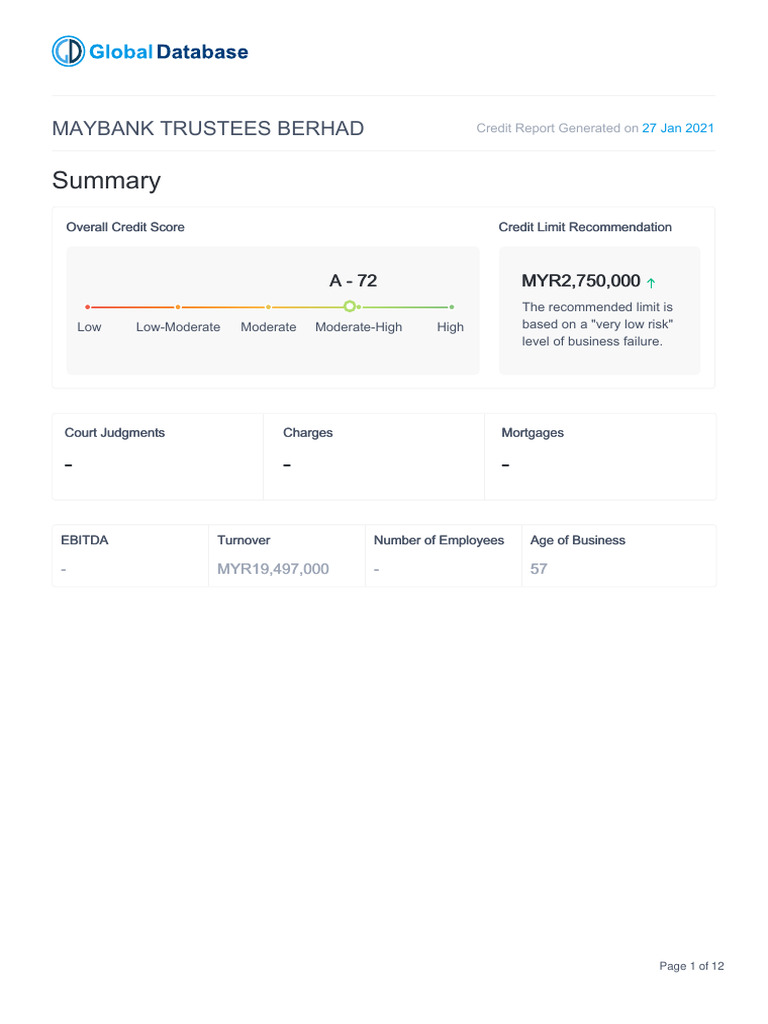 Global Database

MAYBANK TRUSTEES BERHAD

Credit Report Generated on 27 Jan 2021

Summary

Overall Credit Score

A - 72

Low Low-Moderate Moderate Moderate-High High

Credit Limit Recommendation

MYR2,750,000 ↑

The recommended limit is based on a "very low risk" level of business failure.

| Court Judgments | Charges | Mortgages |
|---|---|---|
| - | - | - |

| EBITDA | Turnover | Number of Employees | Age of Business |
|---|---|---|---|
| - | MYR19,497,000 | - | 57 |

Page 1 of 12